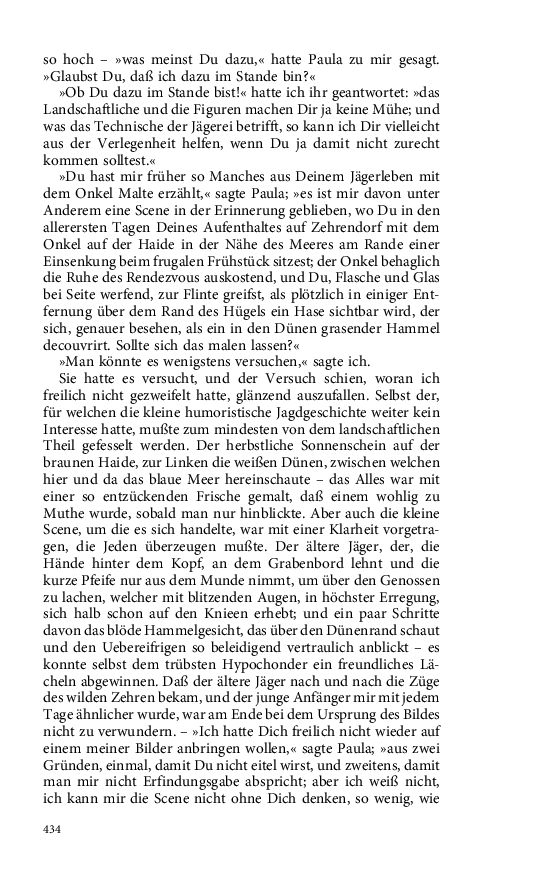 so hoch – »was meinst Du dazu,« hatte Paula zu mir gesagt. »Glaubst Du, daß ich dazu im Stande bin?«

»Ob Du dazu im Stande bist!« hatte ich ihr geantwortet: »das Landschaftliche und die Figuren machen Dir ja keine Mühe; und was das Technische der Jägerei betrifft, so kann ich Dir vielleicht aus der Verlegenheit helfen, wenn Du ja damit nicht zurecht kommen solltest.«

»Du hast mir früher so Manches aus Deinem Jägerleben mit dem Onkel Malte erzählt,« sagte Paula; »es ist mir davon unter Anderem eine Scene in der Erinnerung geblieben, wo Du in den allerersten Tagen Deines Aufenthaltes auf Zehrendorf mit dem Onkel auf der Haide in der Nähe des Meeres am Rande einer Einsenkung beim frugalen Frühstück sitzest; der Onkel behaglich die Ruhe des Rendezvous auskostend, und Du, Flasche und Glas bei Seite werfend, zur Flinte greifst, als plötzlich in einiger Entfernung über dem Rand des Hügels ein Hase sichtbar wird, der sich, genauer besehen, als ein in den Dünen grasender Hammel decouvrirt. Sollte sich das malen lassen?«

»Man könnte es wenigstens versuchen,« sagte ich.

Sie hatte es versucht, und der Versuch schien, woran ich freilich nicht gezweifelt hatte, glänzend auszufallen. Selbst der, für welchen die kleine humoristische Jagdgeschichte weiter kein Interesse hatte, mußte zum mindesten von dem landschaftlichen Theil gefesselt werden. Der herbstliche Sonnenschein auf der braunen Haide, zur Linken die weißen Dünen, zwischen welchen hier und da das blaue Meer hereinschaute – das Alles war mit einer so entzückenden Frische gemalt, daß einem wohlig zu Muthe wurde, sobald man nur hinblickte. Aber auch die kleine Scene, um die es sich handelte, war mit einer Klarheit vorgetragen, die Jeden überzeugen mußte. Der ältere Jäger, der, die Hände hinter dem Kopf, an dem Grabenbord lehnt und die kurze Pfeife nur aus dem Munde nimmt, um über den Genossen zu lachen, welcher mit blitzenden Augen, in höchster Erregung, sich halb schon auf den Knieen erhebt; und ein paar Schritte davon das blöde Hammelgesicht, das über den Dünenrand schaut und den Uebereifrigen so beleidigend vertraulich anblickt – es konnte selbst dem trübsten Hypochonder ein freundliches Lächeln abgewinnen. Daß der ältere Jäger nach und nach die Züge des wilden Zehren bekam, und der junge Anfänger mir mit jedem Tage ähnlicher wurde, war am Ende bei dem Ursprung des Bildes nicht zu verwundern. – »Ich hatte Dich freilich nicht wieder auf einem meiner Bilder anbringen wollen,« sagte Paula; »aus zwei Gründen, einmal, damit Du nicht eitel wirst, und zweitens, damit man mir nicht Erfindungsgabe abspricht; aber ich weiß nicht, ich kann mir die Scene nicht ohne Dich denken, so wenig, wie

434